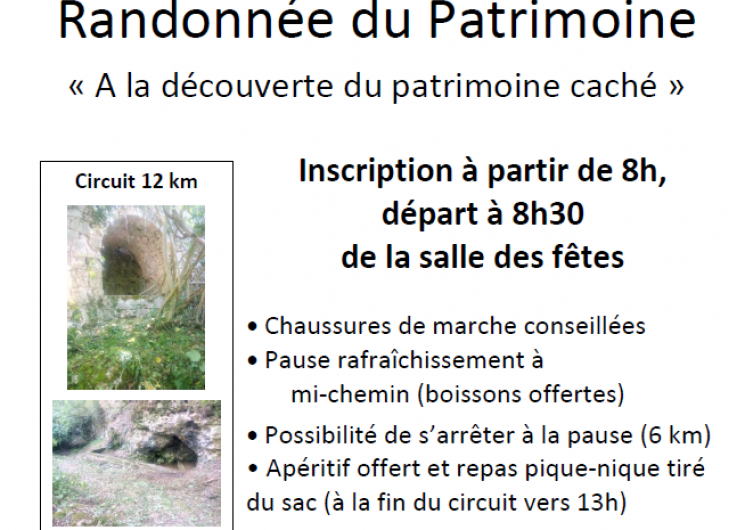 Randonnée du Patrimoine

« A la découverte du patrimoine caché »

Circuit 12 km

Inscription à partir de 8h, départ à 8h30 de la salle des fêtes

• Chaussures de marche conseillées
• Pause rafraîchissement à mi-chemin (boissons offertes)
• Possibilité de s'arrêter à la pause (6 km)
• Apéritif offert et repas pique-nique tiré du sac (à la fin du circuit vers 13h)